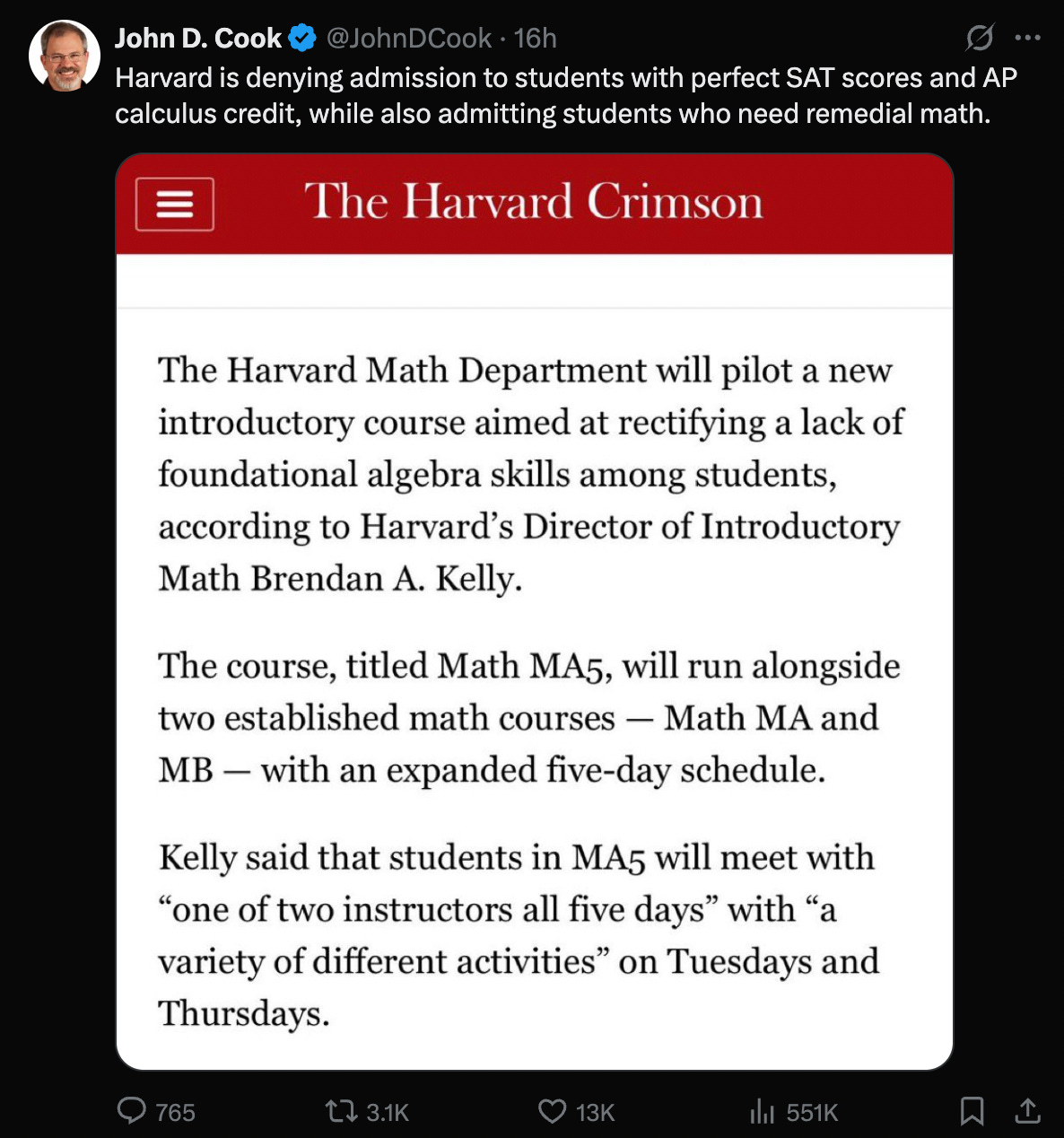 John D. Cook @JohnDCook · 16h

Harvard is denying admission to students with perfect SAT scores and AP calculus credit, while also admitting students who need remedial math.

The Harvard Crimson

The Harvard Math Department will pilot a new introductory course aimed at rectifying a lack of foundational algebra skills among students, according to Harvard's Director of Introductory Math Brendan A. Kelly.

The course, titled Math MA5, will run alongside two established math courses — Math MA and MB — with an expanded five-day schedule.

Kelly said that students in MA5 will meet with "one of two instructors all five days" with "a variety of different activities" on Tuesdays and Thursdays.

765 3.1K 13K 551K